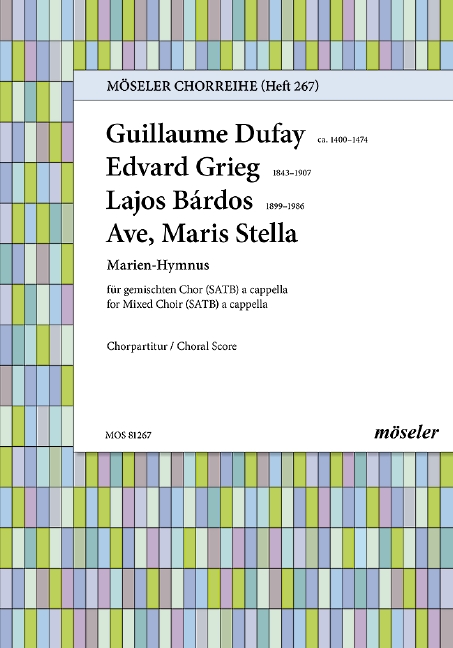 MÖSELER CHORREIHE (Heft 267)

Guillaume Dufay ca. 1400–1474
Edvard Grieg 1843–1907
Lajos Bárdos 1899–1986
Ave, Maris Stella

Marien-Hymnus

für gemischten Chor (SATB) a cappella
for Mixed Choir (SATB) a cappella

Chorpartitur / Choral Score

MOS 81267

möseler